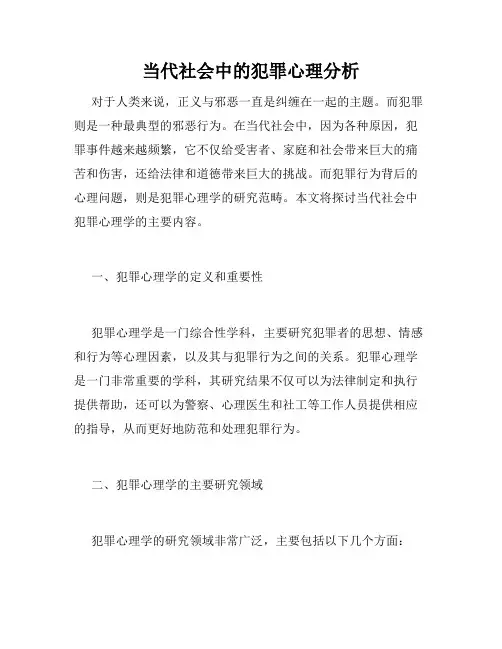 当代社会中的犯罪心理分析

对于人类来说，正义与邪恶一直是纠缠在一起的主题。而犯罪则是一种最典型的邪恶行为。在当代社会中，因为各种原因，犯罪事件越来越频繁，它不仅给受害者、家庭和社会带来巨大的痛苦和伤害，还给法律和道德带来巨大的挑战。而犯罪行为背后的心理问题，则是犯罪心理学的研究范畴。本文将探讨当代社会中犯罪心理学的主要内容。

一、犯罪心理学的定义和重要性

犯罪心理学是一门综合性学科，主要研究犯罪者的思想、情感和行为等心理因素，以及其与犯罪行为之间的关系。犯罪心理学是一门非常重要的学科，其研究结果不仅可以为法律制定和执行提供帮助，还可以为警察、心理医生和社工等工作人员提供相应的指导，从而更好地防范和处理犯罪行为。

二、犯罪心理学的主要研究领域

犯罪心理学的研究领域非常广泛，主要包括以下几个方面：